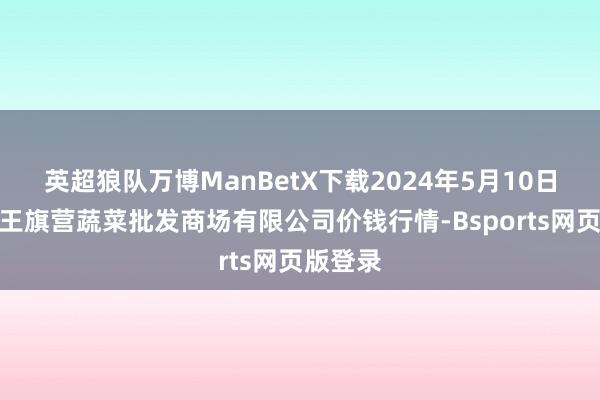 英超狼队万博ManBetX下载2024年5月10日
王旗营蔬菜批发商场有限公司价钱行情-Bsports网页
rts网页版登录